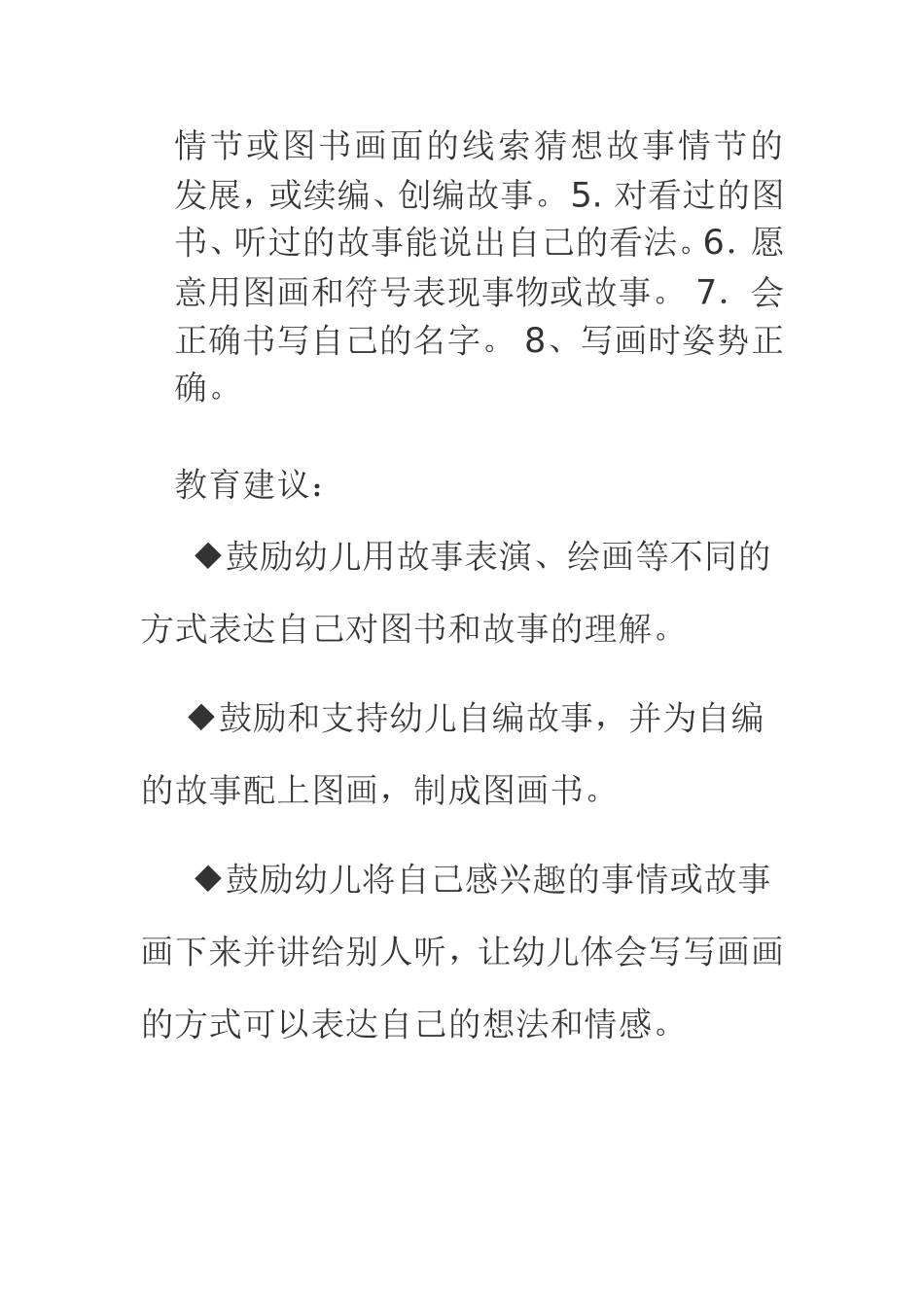 情节或图书画面的线索猜想故事情节的发展，或续编、创编故事。5. 对看过的图书、听过的故事能说出自己的看法。6. 愿意用图画和符号表现事物或故事。 7. 会正确书写自己的名字。 8、写画时姿势正确。

教育建议：

◆鼓励幼儿用故事表演、绘画等不同的方式表达自己对图书和故事的理解。

◆鼓励和支持幼儿自编故事，并为自编的故事配上图画，制成图画书。

◆鼓励幼儿将自己感兴趣的事情或故事画下来并讲给别人听，让幼儿体会写写画画的方式可以表达自己的想法和情感。